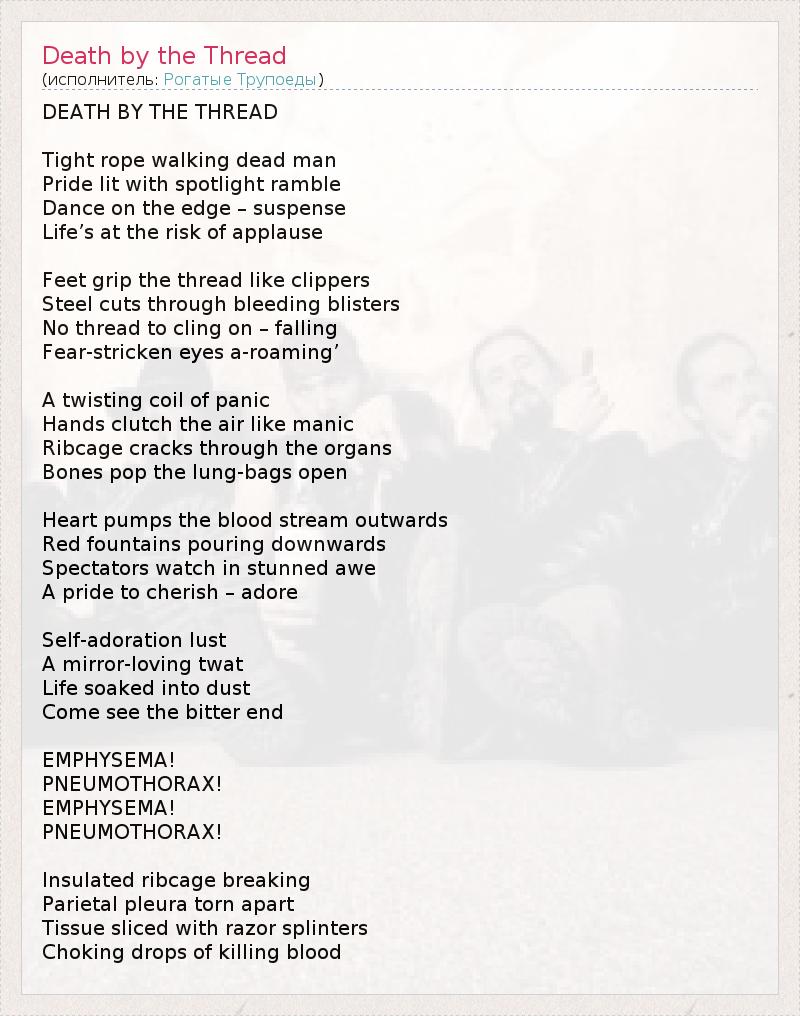 Death by the Thread
(исполнитель: Рогатые Трупоеды)

DEATH BY THE THREAD

Tight rope walking dead man
Pride lit with spotlight ramble
Dance on the edge – suspense
Life's at the risk of applause

Feet grip the thread like clippers
Steel cuts through bleeding blisters
No thread to cling on – falling
Fear-stricken eyes a-roaming'

A twisting coil of panic
Hands clutch the air like manic
Ribcage cracks through the organs
Bones pop the lung-bags open

Heart pumps the blood stream outwards
Red fountains pouring downwards
Spectators watch in stunned awe
A pride to cherish – adore

Self-adoration lust
A mirror-loving twat
Life soaked into dust
Come see the bitter end

EMPHYSEMA!
PNEUMOTHORAX!
EMPHYSEMA!
PNEUMOTHORAX!

Insulated ribcage breaking
Parietal pleura torn apart
Tissue sliced with razor splinters
Choking drops of killing blood